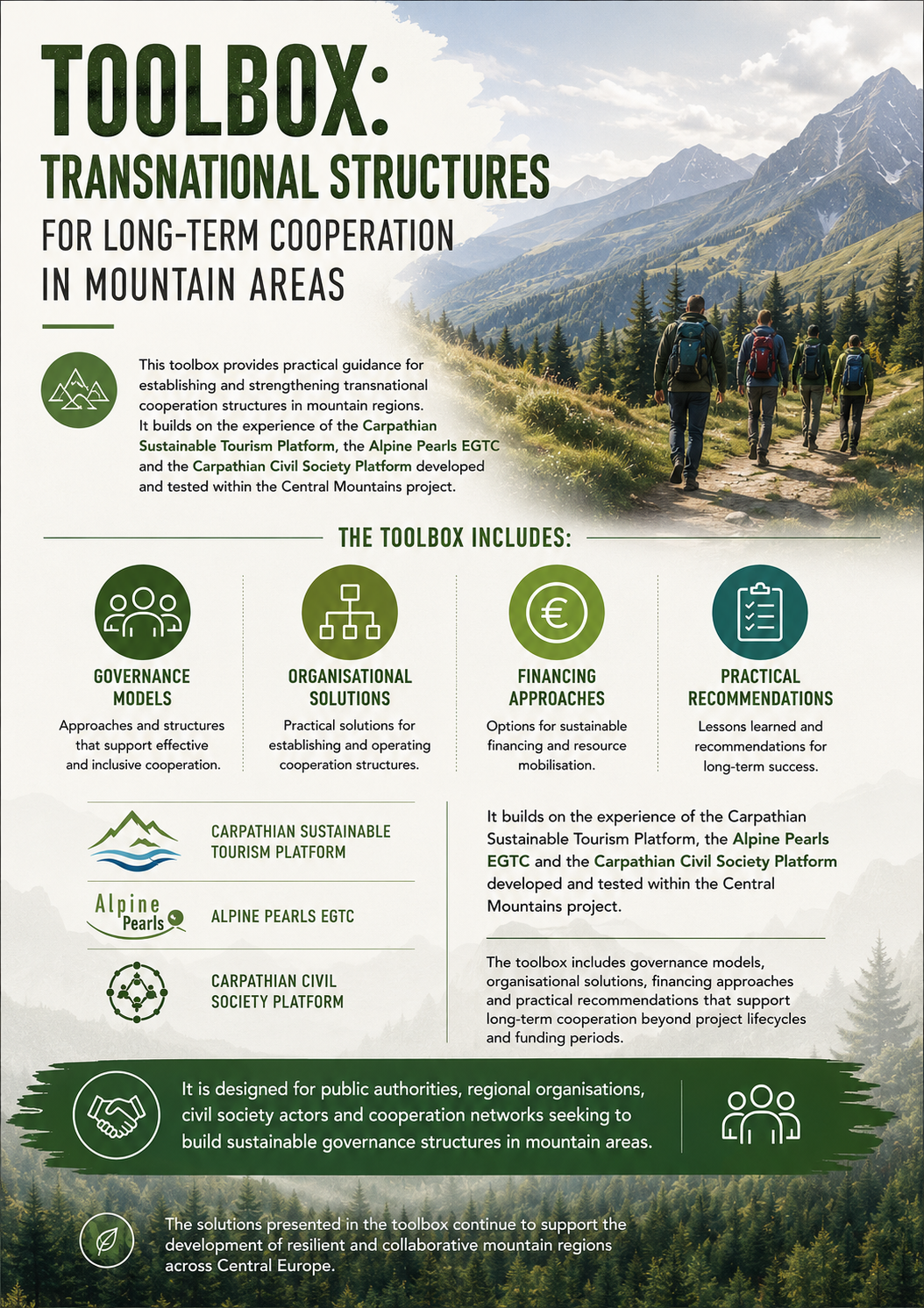 TOOLBOX:
TRANSNATIONAL STRUCTURES
FOR LONG-TERM COOPERATION IN MOUNTAIN AREAS

This toolbox provides practical guidance for establishing and strengthening transnational cooperation structures in mountain regions. It builds on the experience of the Carpathian Sustainable Tourism Platform, the Alpine Pearls EGTC and the Carpathian Civil Society Platform developed and tested within the Central Mountains project.

THE TOOLBOX INCLUDES:

GOVERNANCE MODELS
Approaches and structures that support effective and inclusive cooperation.

ORGANISATIONAL SOLUTIONS
Practical solutions for establishing and operating cooperation structures.

FINANCING APPROACHES
Options for sustainable financing and resource mobilisation.

PRACTICAL RECOMMENDATIONS
Lessons learned and recommendations for long-term success.

CARPATHIAN SUSTAINABLE TOURISM PLATFORM

Alpine Pearls
ALPINE PEARLS EGTC

CARPATHIAN CIVIL SOCIETY PLATFORM

It builds on the experience of the Carpathian Sustainable Tourism Platform, the Alpine Pearls EGTC and the Carpathian Civil Society Platform developed and tested within the Central Mountains project.

The toolbox includes governance models, organisational solutions, financing approaches and practical recommendations that support long-term cooperation beyond project lifecycles and funding periods.

It is designed for public authorities, regional organisations, civil society actors and cooperation networks seeking to build sustainable governance structures in mountain areas.

The solutions presented in the toolbox continue to support the development of resilient and collaborative mountain regions across Central Europe.